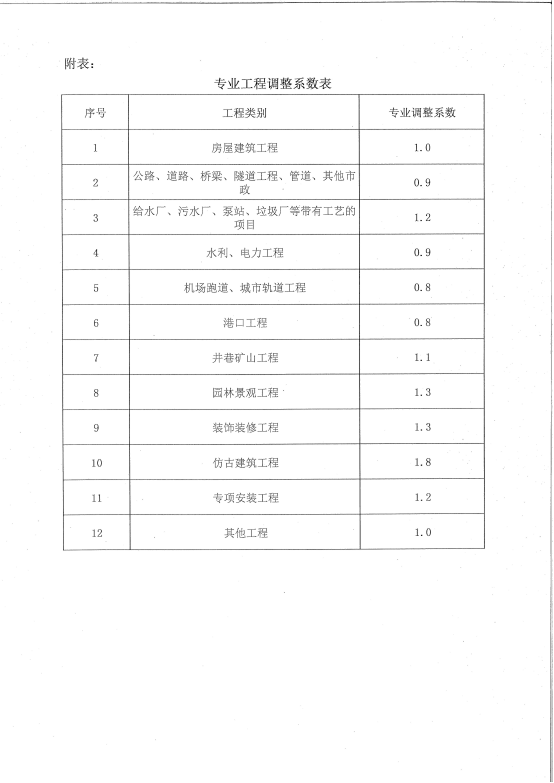 附表：

专业工程调整系数表

| 序号 | 工程类别 | 专业调整系数 |
|---|---|---|
| 1 | 房屋建筑工程 | 1.0 |
| 2 | 公路、道路、桥梁、隧道工程、管道、其他市政 | 0.9 |
| 3 | 给水厂、污水厂、泵站、垃圾厂等带有工艺的项目 | 1.2 |
| 4 | 水利、电力工程 | 0.9 |
| 5 | 机场跑道、城市轨道工程 | 0.8 |
| 6 | 港口工程 | 0.8 |
| 7 | 井巷矿山工程 | 1.1 |
| 8 | 园林景观工程 | 1.3 |
| 9 | 装饰装修工程 | 1.3 |
| 10 | 仿古建筑工程 | 1.8 |
| 11 | 专项安装工程 | 1.2 |
| 12 | 其他工程 | 1.0 |